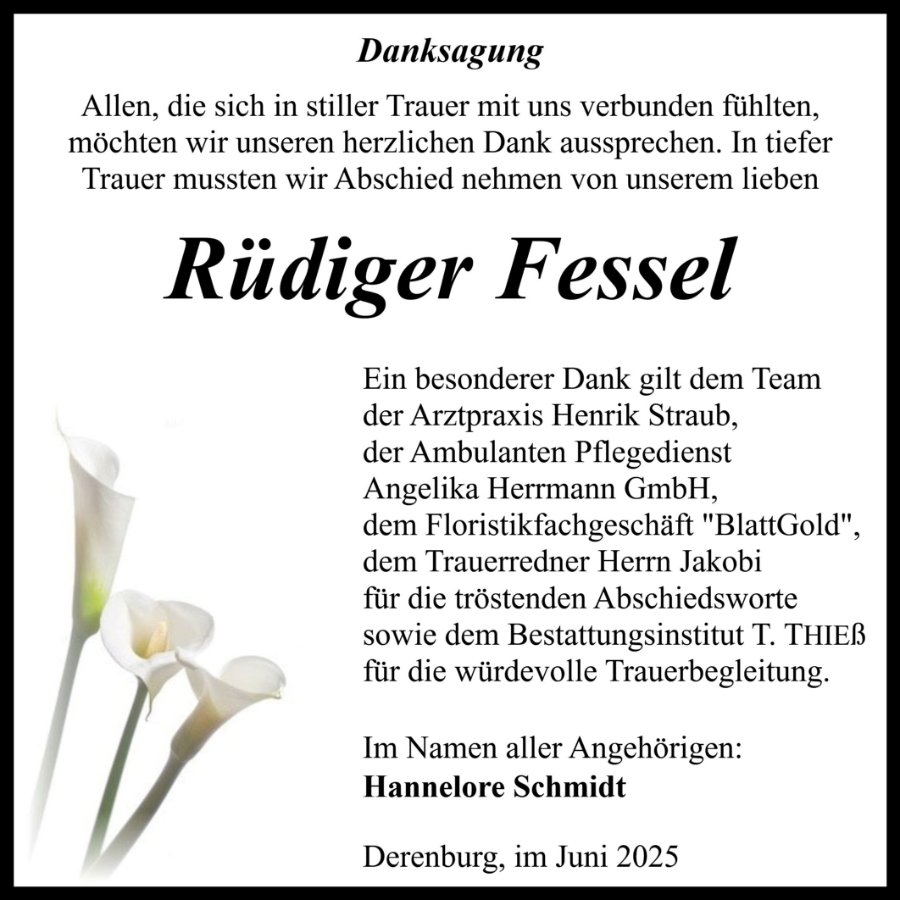 Danksagung

Allen, die sich in stiller Trauer mit uns verbunden fühlten, möchten wir unseren herzlichen Dank aussprechen. In tiefer Trauer mussten wir Abschied nehmen von unserem lieben

Rüdiger Fessel

Ein besonderer Dank gilt dem Team der Arztpraxis Henrik Straub, der Ambulanten Pflegedienst Angelika Herrmann GmbH, dem Floristikfachgeschäft "BlattGold", dem Trauerredner Herrn Jakobi für die tröstenden Abschiedsworte sowie dem Bestattungsinstitut T. THIEß für die würdevolle Trauerbegleitung.

Im Namen aller Angehörigen:
Hannelore Schmidt

Derenburg, im Juni 2025